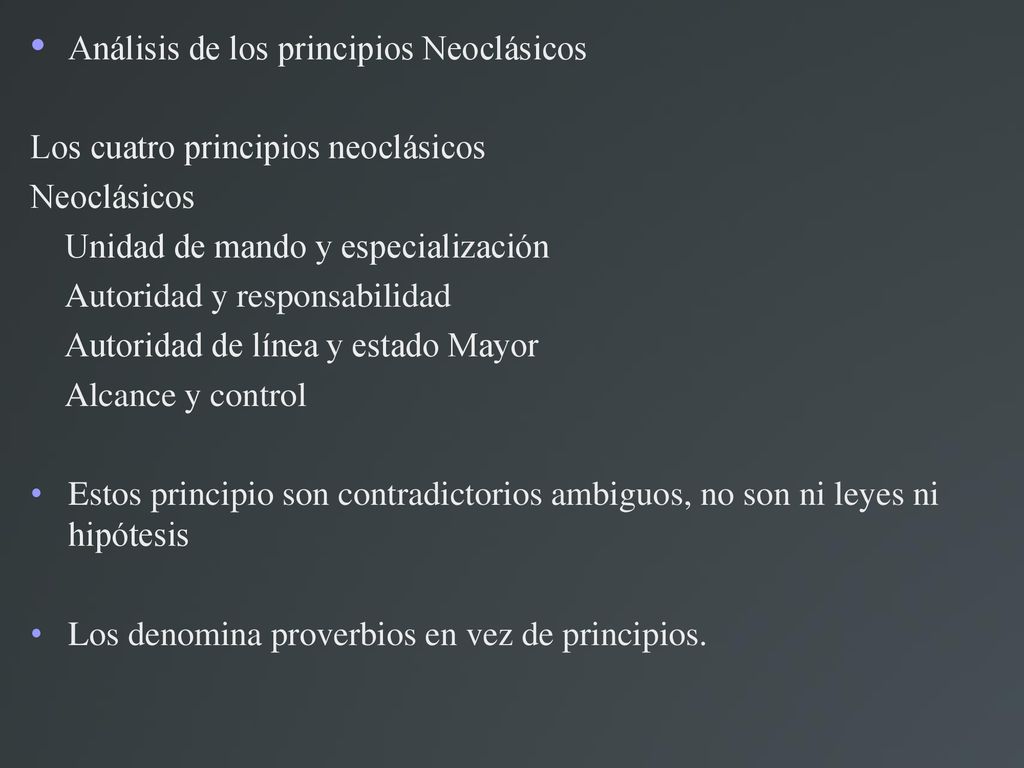 • Análisis de los principios Neoclásicos

Los cuatro principios neoclásicos
Neoclásicos
Unidad de mando y especialización
Autoridad y responsabilidad
Autoridad de línea y estado Mayor
Alcance y control

• Estos principio son contradictorios ambiguos, no son ni leyes ni hipótesis

• Los denomina proverbios en vez de principios.